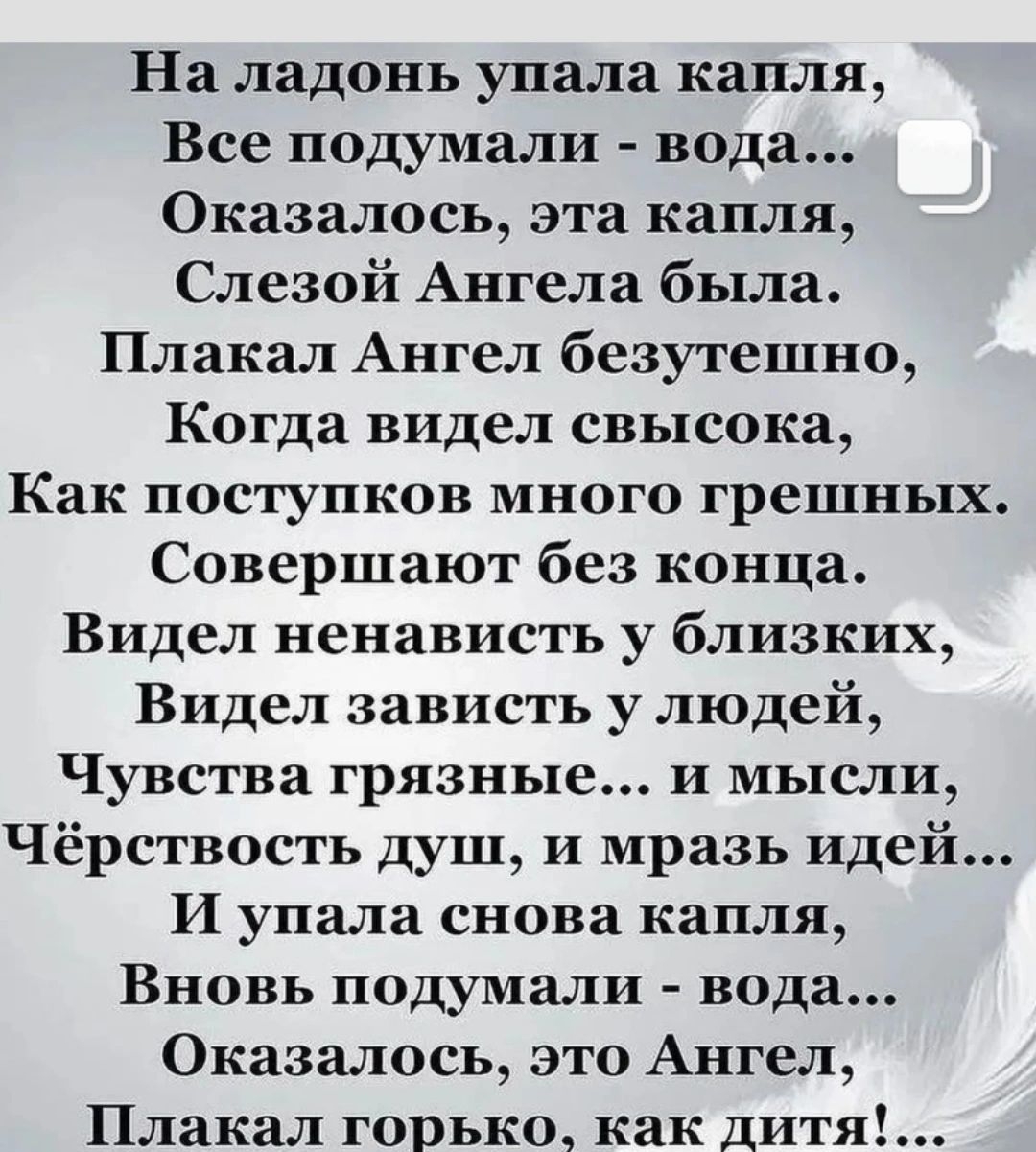 На ладонь упала капля,
Все подумали - вода...
Оказалось, эта капля,
Слезой Ангела была.
Плакал Ангел безутешно,
Когда видел свысока,
Как поступков много грешных.
Совершают без конца.
Видел ненависть у близких,
Видел зависть у людей,
Чувства грязные... и мысли,
Чёрствость душ, и мразь идей...
И упала снова капля,
Вновь подумали - вода...
Оказалось, это Ангел,
Плакал горько, как дитя!...